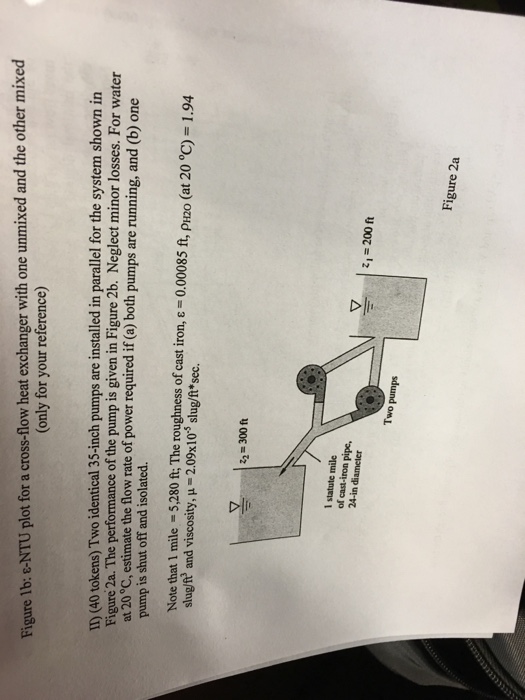 Figure 1b: ε-NTU plot for a cross-flow heat exchanger with one unmixed and the other mixed (only for your reference)

II) (40 tokens) Two identical 35-inch pumps are installed in parallel for the system shown in Figure 2a. The performance of the pump is given in Figure 2b. Neglect minor losses. For water at 20 °C, estimate the flow rate of power required if (a) both pumps are running, and (b) one pump is shut off and isolated.

Note that 1 mile = 5,280 ft; The roughness of cast iron, ε = 0.00085 ft, $\rho_{H2O}$ (at 20 °C) = 1.94 slug/ft$^3$ and viscosity, μ = 2.09x10$^{-5}$ slug/ft*sec.

$z_2 = 300$ ft

1 statute mile of cast-iron pipe, 24-in diameter

Two pumps

$z_1 = 200$ ft

Figure 2a